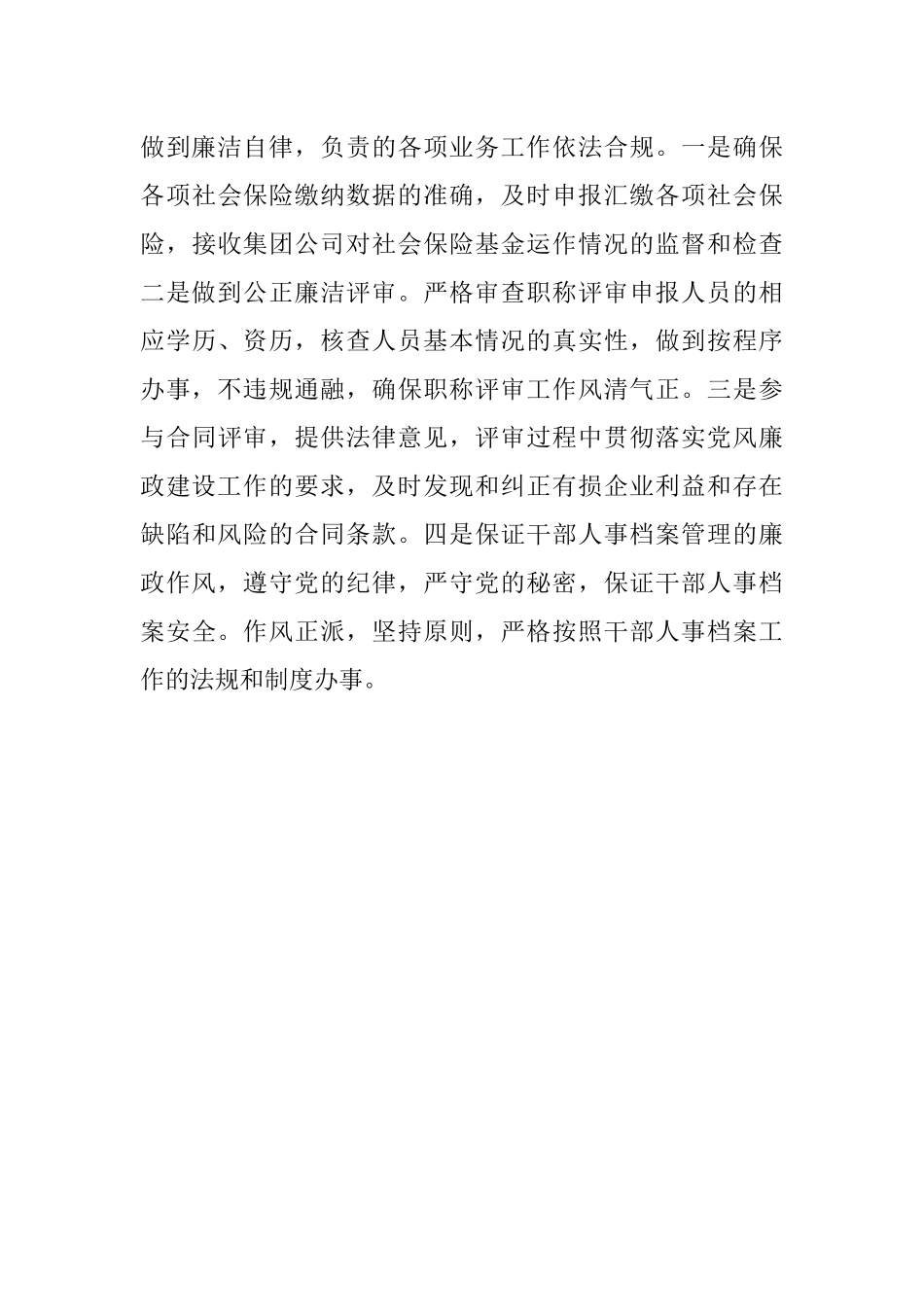 做到廉洁自律，负责的各项业务工作依法合规。一是确保各项社会保险缴纳数据的准确，及时申报汇缴各项社会保险，接收集团公司对社会保险基金运作情况的监督和检查二是做到公正廉洁评审。严格审查职称评审申报人员的相应学历、资历，核查人员基本情况的真实性，做到按程序办事，不违规通融，确保职称评审工作风清气正。三是参与合同评审，提供法律意见，评审过程中贯彻落实党风廉政建设工作的要求，及时发现和纠正有损企业利益和存在缺陷和风险的合同条款。四是保证干部人事档案管理的廉政作风，遵守党的纪律，严守党的秘密，保证干部人事档案安全。作风正派，坚持原则，严格按照干部人事档案工作的法规和制度办事。